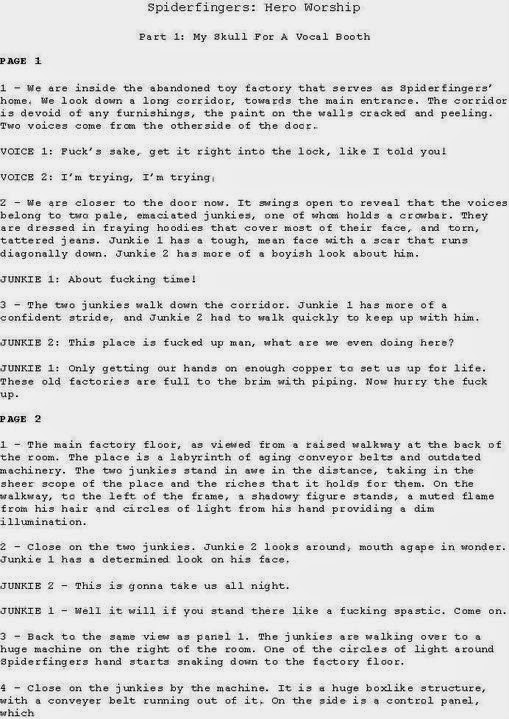 Spiderfingers: Hero Worship

Part 1: My Skull For A Vocal Booth

PAGE 1

1 - We are inside the abandoned toy factory that serves as Spiderfingers' home. We look down a long corridor, towards the main entrance. The corridor is devoid of any furnishings, the paint on the walls cracked and peeling. Two voices come from the otherside of the door.

VOICE 1: Fuck's sake, get it right into the lock, like I told you!

VOICE 2: I'm trying, I'm trying.

2 - We are closer to the door now. It swings open to reveal that the voices belong to two pale, emaciated junkies, one of whom holds a crowbar. They are dressed in fraying hoodies that cover most of their face, and torn, tattered jeans. Junkie 1 has a tough, mean face with a scar that runs diagonally down. Junkie 2 has more of a boyish look about him.

JUNKIE 1: About fucking time!

3 - The two junkies walk down the corridor. Junkie 1 has more of a confident stride, and Junkie 2 had to walk quickly to keep up with him.

JUNKIE 2: This place is fucked up man, what are we even doing here?

JUNKIE 1: Only getting our hands on enough copper to set us up for life. These old factories are full to the brim with piping. Now hurry the fuck up.

PAGE 2

1 - The main factory floor, as viewed from a raised walkway at the back of the room. The place is a labyrinth of aging conveyor belts and outdated machinery. The two junkies stand in awe in the distance, taking in the sheer scope of the place and the riches that it holds for them. On the walkway, to the left of the frame, a shadowy figure stands, a muted flame from his hair and circles of light from his hand providing a dim illumination.

2 - Close on the two junkies. Junkie 2 looks around, mouth agape in wonder. Junkie 1 has a determined look on his face.

JUNKIE 2 - This is gonna take us all night.

JUNKIE 1 - Well it will if you stand there like a fucking spastic. Come on.

3 - Back to the same view as panel 1. The junkies are walking over to a huge machine on the right of the room. One of the circles of light around Spiderfingers hand starts snaking down to the factory floor.

4 - Close on the junkies by the machine. It is a huge boxlike structure, with a conveyer belt running out of it. On the side is a control panel, which